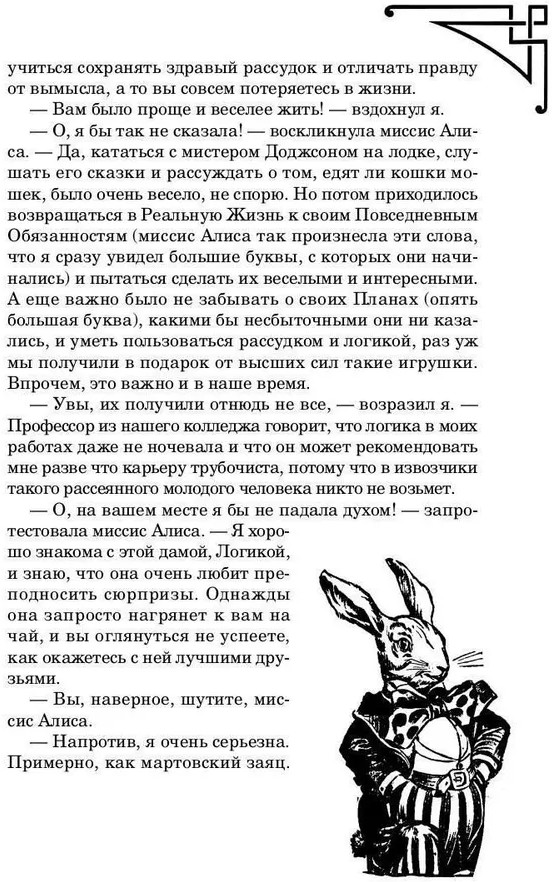 учиться сохранять здравый рассудок и отличать правду от вымысла, а то вы совсем потеряетесь в жизни.

— Вам было проще и веселее жить! — вздохнул я.

— О, я бы так не сказала! — воскликнула миссис Алиса. — Да, кататься с мистером Доджсоном на лодке, слушать его сказки и рассуждать о том, едят ли кошки мошек, было очень весело, не спорю. Но потом приходилось возвращаться в Реальную Жизнь к своим Повседневным Обязанностям (миссис Алиса так произнесла эти слова, что я сразу увидел большие буквы, с которых они начинались) и пытаться сделать их веселыми и интересными. А еще важно было не забывать о своих Планах (опять большая буква), какими бы несбыточными они ни казались, и уметь пользоваться рассудком и логикой, раз уж мы получили в подарок от высших сил такие игрушки. Впрочем, это важно и в наше время.

— Увы, их получили отнюдь не все, — возразил я. — Профессор из нашего колледжа говорит, что логика в моих работах даже не ночевала и что он может рекомендовать мне разве что карьеру трубочиста, потому что в извозчики такого рассеянного молодого человека никто не возьмет.

— О, на вашем месте я бы не падала духом! — запротестовала миссис Алиса. — Я хорошо знакома с этой дамой, Логикой, и знаю, что она очень любит преподносить сюрпризы. Однажды она запросто нагрянет к вам на чай, и вы оглянуться не успеете, как окажетесь с ней лучшими друзьями.

— Вы, наверное, шутите, миссис Алиса.

— Напротив, я очень серьезна. Примерно, как мартовский заяц.